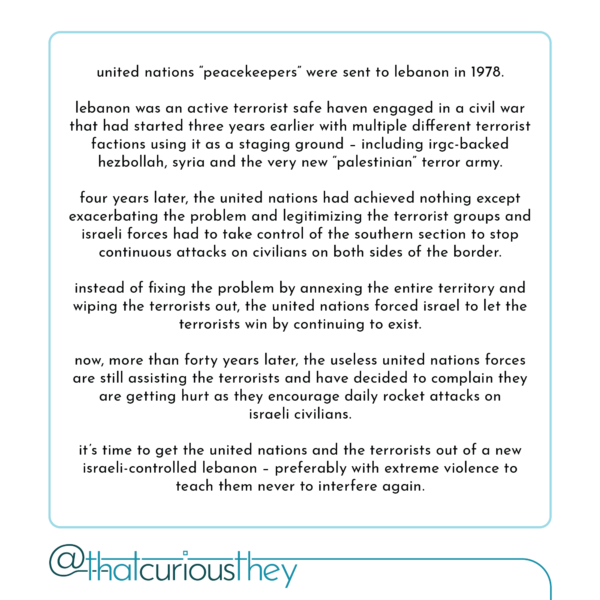 united nations "peacekeepers" were sent to lebanon in 1978.

lebanon was an active terrorist safe haven engaged in a civil war that had started three years earlier with multiple different terrorist factions using it as a staging ground – including irgc-backed hezbollah, syria and the very new "palestinian" terror army.

four years later, the united nations had achieved nothing except exacerbating the problem and legitimizing the terrorist groups and israeli forces had to take control of the southern section to stop continuous attacks on civilians on both sides of the border.

instead of fixing the problem by annexing the entire territory and wiping the terrorists out, the united nations forced israel to let the terrorists win by continuing to exist.

now, more than forty years later, the useless united nations forces are still assisting the terrorists and have decided to complain they are getting hurt as they encourage daily rocket attacks on israeli civilians.

it's time to get the united nations and the terrorists out of a new israeli-controlled lebanon – preferably with extreme violence to teach them never to interfere again.

@thatcuriousthey